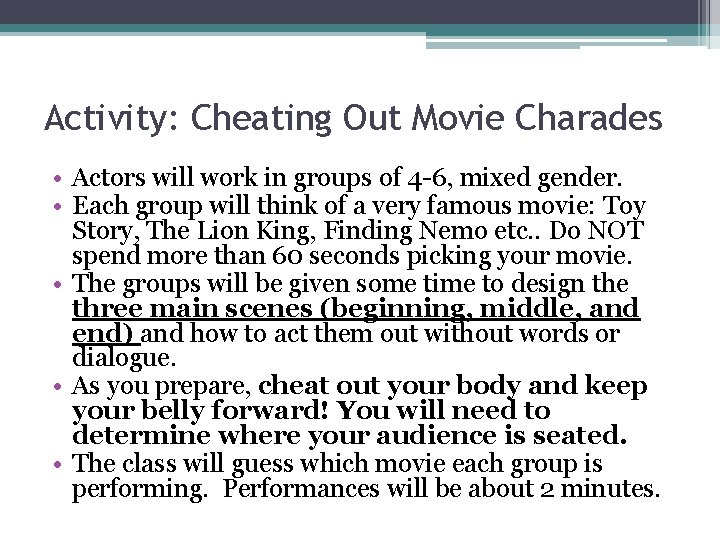 Activity: Cheating Out Movie Charades

• Actors will work in groups of 4-6, mixed gender.
• Each group will think of a very famous movie: Toy Story, The Lion King, Finding Nemo etc.. Do NOT spend more than 60 seconds picking your movie.
• The groups will be given some time to design the three main scenes (beginning, middle, and end) and how to act them out without words or dialogue.
• As you prepare, cheat out your body and keep your belly forward! You will need to determine where your audience is seated.
• The class will guess which movie each group is performing. Performances will be about 2 minutes.